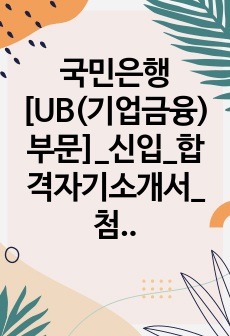 국민은행 [UB(기업금융) 부문]_신입_합격자기소개서_첨..